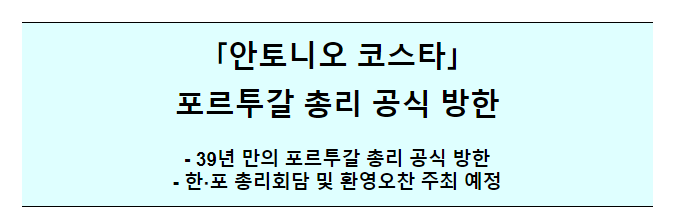 「안토니오 코스타」
포르투갈 총리 공식 방한

- 39년 만의 포르투갈 총리 공식 방한
- 한·포 총리회담 및 환영오찬 주최 예정